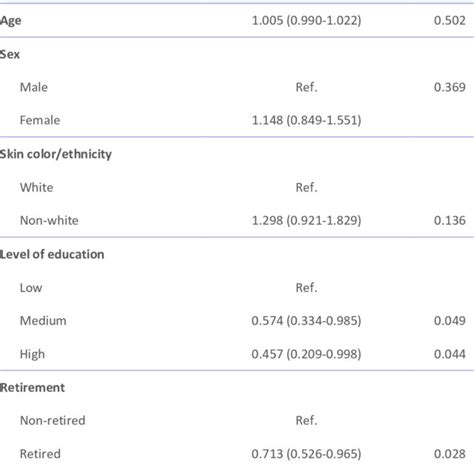 | Age | 1.005 (0.990-1.022) | 0.502 |
|---|---|---|
| Sex | | |
| Male | Ref. | 0.369 |
| Female | 1.148 (0.849-1.551) | |
| Skin color/ethnicity | | |
| White | Ref. | |
| Non-white | 1.298 (0.921-1.829) | 0.136 |
| Level of education | | |
| Low | Ref. | |
| Medium | 0.574 (0.334-0.985) | 0.049 |
| High | 0.457 (0.209-0.998) | 0.044 |
| Retirement | | |
| Non-retired | Ref. | |
| Retired | 0.713 (0.526-0.965) | 0.028 |